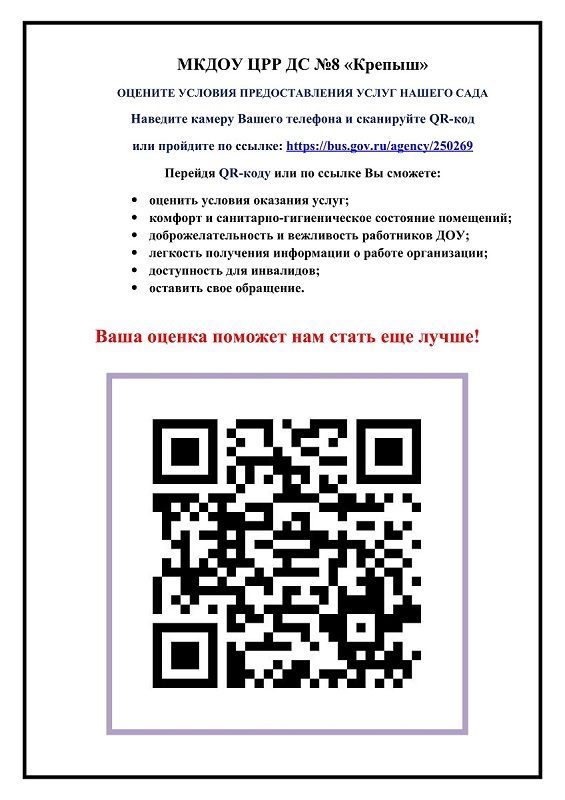 МКДОУ ЦРР ДС №8 «Крепыш»

ОЦЕНИТЕ УСЛОВИЯ ПРЕДОСТАВЛЕНИЯ УСЛУГ НАШЕГО САДА

Наведите камеру Вашего телефона и сканируйте QR-код

или пройдите по ссылке: https://bus.gov.ru/agency/250269

Перейдя QR-коду или по ссылке Вы сможете:

• оценить условия оказания услуг;
• комфорт и санитарно-гигиеническое состояние помещений;
• доброжелательность и вежливость работников ДОУ;
• легкость получения информации о работе организации;
• доступность для инвалидов;
• оставить свое обращение.

Ваша оценка поможет нам стать еще лучше!